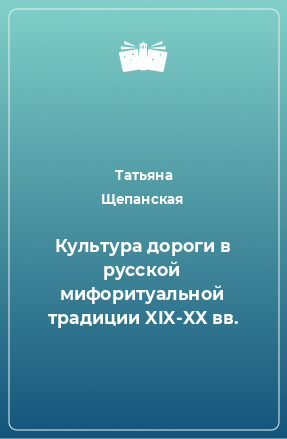 Татьяна Щепанская

Культура дороги в русской мифоритуальной традиции XIX-XX вв.